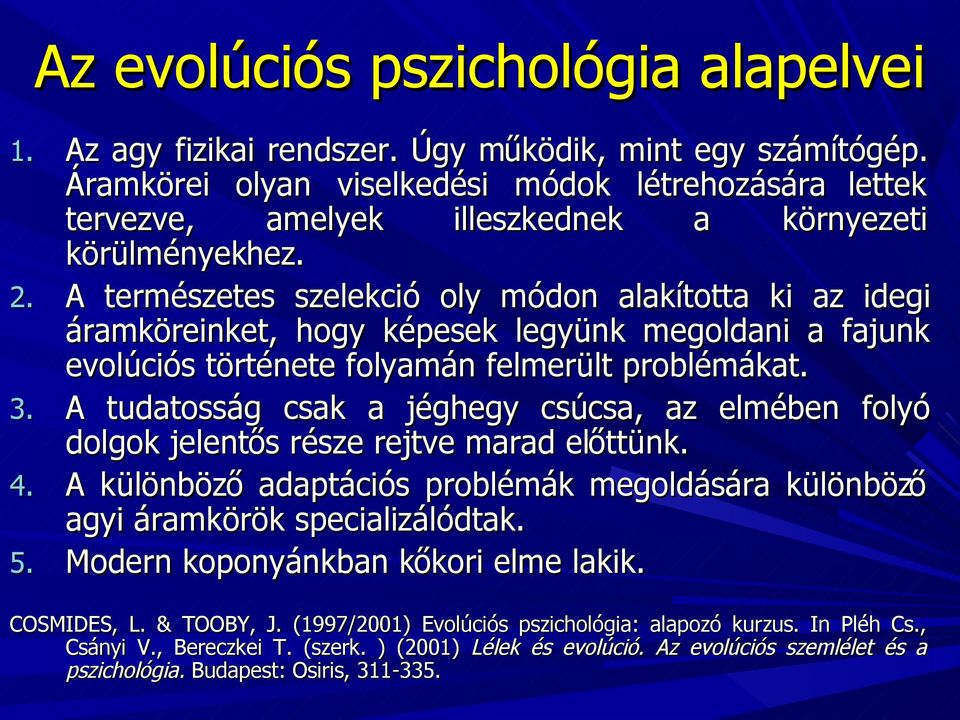 Az evolúciós pszichológia alapelvei

1. Az agy fizikai rendszer. Úgy működik, mint egy számítógép. Áramkörei olyan viselkedési módok létrehozására lettek tervezve, amelyek illeszkednek a környezeti körülményekhez.
2. A természetes szelekció oly módon alakította ki az idegi áramköreinket, hogy képesek legyünk megoldani a fajunk evolúciós története folyamán felmerült problémákat.
3. A tudatosság csak a jéghegy csúcsa, az elmében folyó dolgok jelentős része rejtve marad előttünk.
4. A különböző adaptációs problémák megoldására különböző agyi áramkörök specializálódtak.
5. Modern koponyánkban kőkori elme lakik.

COSMIDES, L. & TOOBY, J. (1997/2001) Evolúciós pszichológia: alapozó kurzus. In Pléh Cs., Csányi V., Bereczkei T. (szerk. ) (2001) Lélek és evolúció. Az evolúciós szemlélet és a pszichológia. Budapest: Osiris, 311-335.